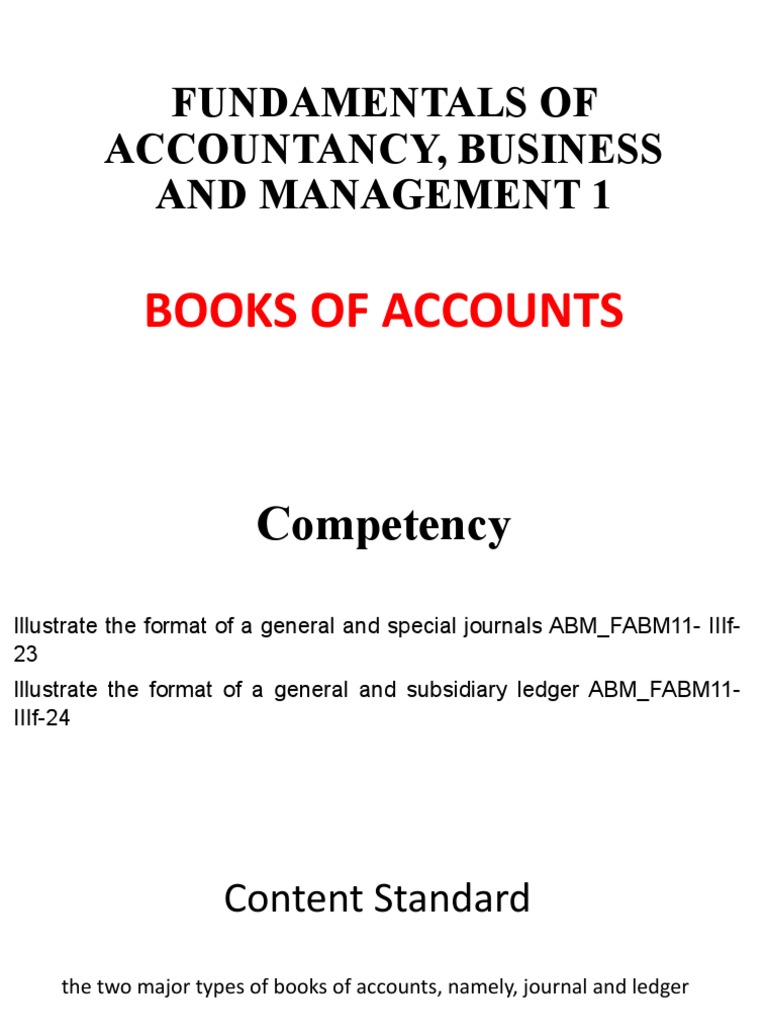 FUNDAMENTALS OF ACCOUNTANCY, BUSINESS AND MANAGEMENT 1

BOOKS OF ACCOUNTS

Competency

Illustrate the format of a general and special journals ABM_FABM11- IIIf-23

Illustrate the format of a general and subsidiary ledger ABM_FABM11-IIIf-24

Content Standard

the two major types of books of accounts, namely, journal and ledger